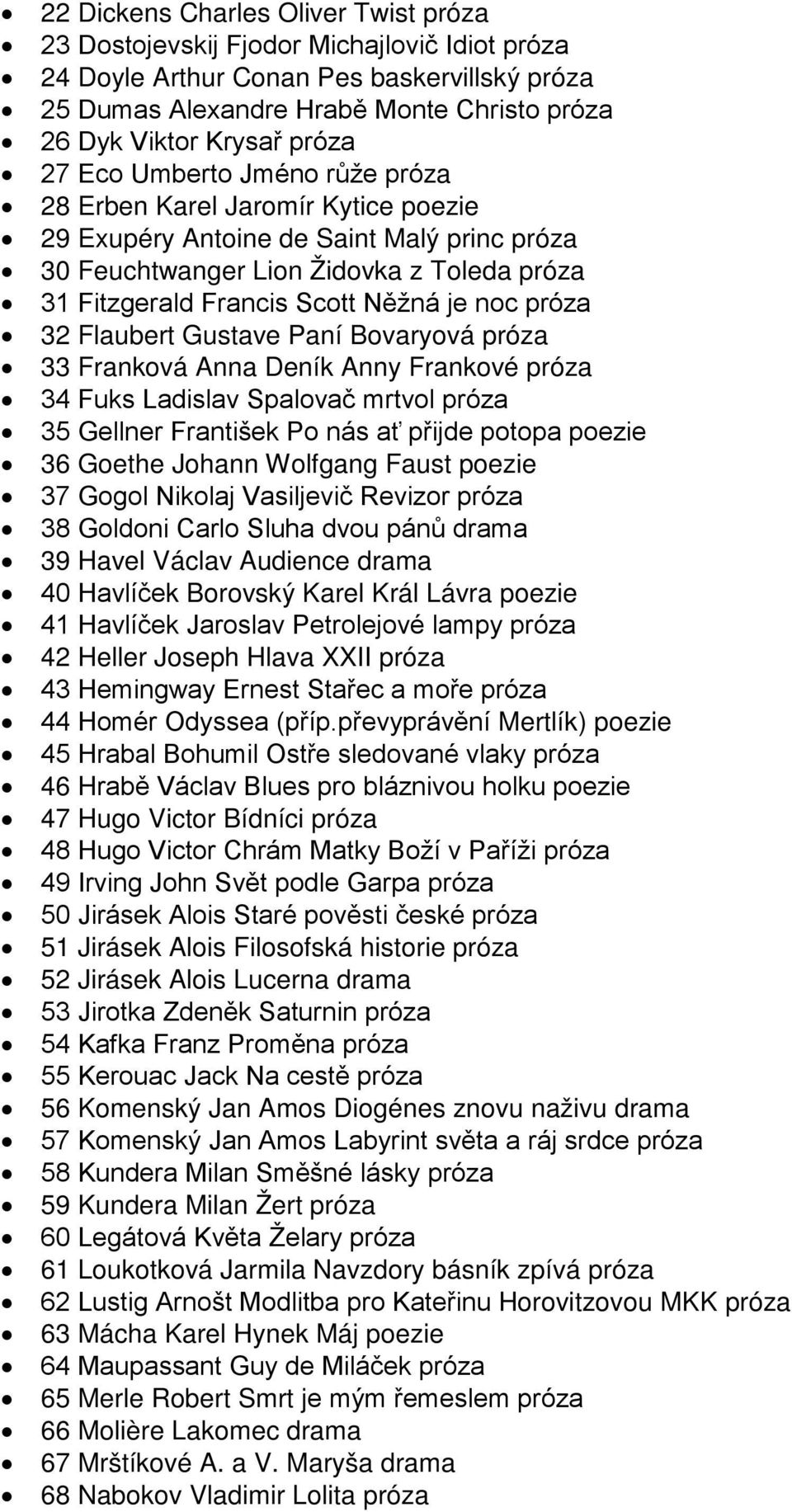 - 22 Dickens Charles Oliver Twist próza
- 23 Dostojevskij Fjodor Michajlovič Idiot próza
- 24 Doyle Arthur Conan Pes baskervillský próza
- 25 Dumas Alexandre Hrabě Monte Christo próza
- 26 Dyk Viktor Krysař próza
- 27 Eco Umberto Jméno růže próza
- 28 Erben Karel Jaromír Kytice poezie
- 29 Exupéry Antoine de Saint Malý princ próza
- 30 Feuchtwanger Lion Židovka z Toleda próza
- 31 Fitzgerald Francis Scott Něžná je noc próza
- 32 Flaubert Gustave Paní Bovaryová próza
- 33 Franková Anna Deník Anny Frankové próza
- 34 Fuks Ladislav Spalovač mrtvol próza
- 35 Gellner František Po nás ať přijde potopa poezie
- 36 Goethe Johann Wolfgang Faust poezie
- 37 Gogol Nikolaj Vasiljevič Revizor próza
- 38 Goldoni Carlo Sluha dvou pánů drama
- 39 Havel Václav Audience drama
- 40 Havlíček Borovský Karel Král Lávra poezie
- 41 Havlíček Jaroslav Petrolejové lampy próza
- 42 Heller Joseph Hlava XXII próza
- 43 Hemingway Ernest Stařec a moře próza
- 44 Homér Odyssea (příp.převyprávění Mertlík) poezie
- 45 Hrabal Bohumil Ostře sledované vlaky próza
- 46 Hrabě Václav Blues pro bláznivou holku poezie
- 47 Hugo Victor Bídníci próza
- 48 Hugo Victor Chrám Matky Boží v Paříži próza
- 49 Irving John Svět podle Garpa próza
- 50 Jirásek Alois Staré pověsti české próza
- 51 Jirásek Alois Filosofská historie próza
- 52 Jirásek Alois Lucerna drama
- 53 Jirotka Zdeněk Saturnin próza
- 54 Kafka Franz Proměna próza
- 55 Kerouac Jack Na cestě próza
- 56 Komenský Jan Amos Diogénes znovu naživu drama
- 57 Komenský Jan Amos Labyrint světa a ráj srdce próza
- 58 Kundera Milan Směšné lásky próza
- 59 Kundera Milan Žert próza
- 60 Legátová Květa Želary próza
- 61 Loukotková Jarmila Navzdory básník zpívá próza
- 62 Lustig Arnošt Modlitba pro Kateřinu Horovitzovou MKK próza
- 63 Mácha Karel Hynek Máj poezie
- 64 Maupassant Guy de Miláček próza
- 65 Merle Robert Smrt je mým řemeslem próza
- 66 Molière Lakomec drama
- 67 Mrštíkové A. a V. Maryša drama
- 68 Nabokov Vladimir Lolita próza